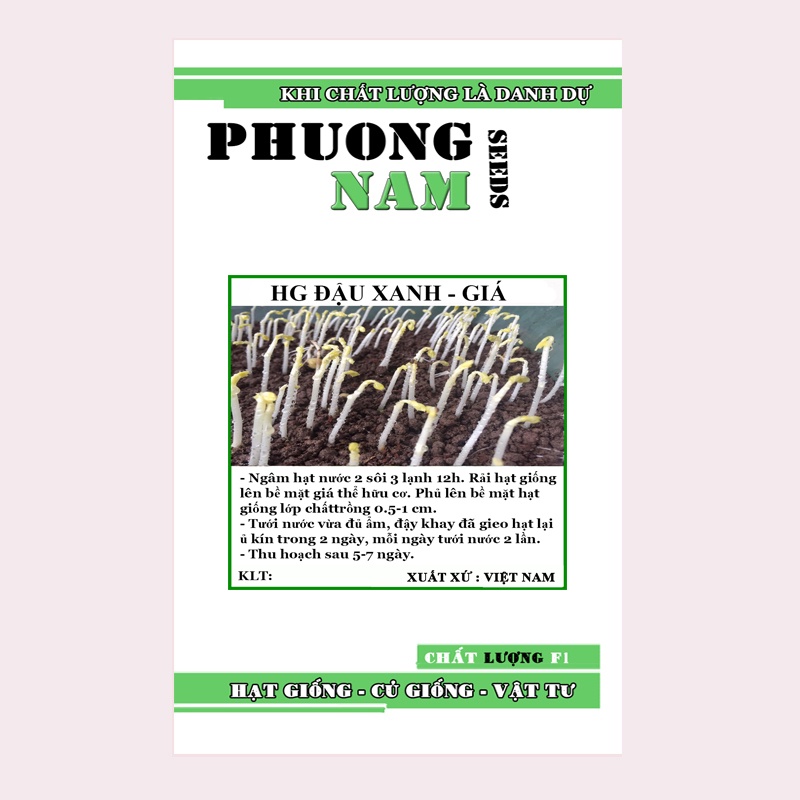 KHI CHẤT LƯỢNG LÀ DANH DỰ

PHUONG
NAM
SEEDS

HG ĐẬU XANH - GIÁ

- Ngâm hạt nước 2 sôi 3 lạnh 12h. Rải hạt giống lên bề mặt giá thể hữu cơ. Phủ lên bề mặt hạt giống lớp chấttrồng 0.5-1 cm.
- Tưới nước vừa đủ ẩm, đậy khay đã gieo hạt lại ủ kín trong 2 ngày, mỗi ngày tưới nước 2 lần.
- Thu hoạch sau 5-7 ngày.

KLT:
XUẤT XỨ : VIỆT NAM

CHẤT LƯỢNG F1

HẠT GIỐNG - CỦ GIỐNG - VẬT TƯ